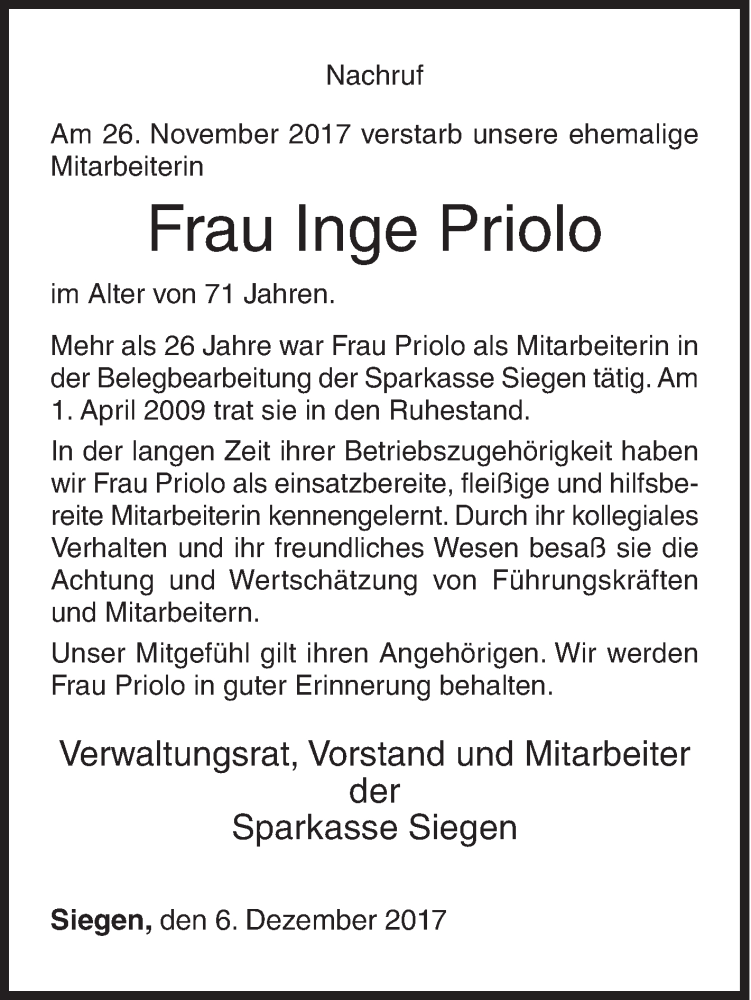 Nachruf

Am 26. November 2017 verstarb unsere ehemalige Mitarbeiterin

Frau Inge Priolo

im Alter von 71 Jahren.

Mehr als 26 Jahre war Frau Priolo als Mitarbeiterin in der Belegbearbeitung der Sparkasse Siegen tätig. Am 1. April 2009 trat sie in den Ruhestand.

In der langen Zeit ihrer Betriebszugehörigkeit haben wir Frau Priolo als einsatzbereite, fleißige und hilfsbereite Mitarbeiterin kennengelernt. Durch ihr kollegiales Verhalten und ihr freundliches Wesen besaß sie die Achtung und Wertschätzung von Führungskräften und Mitarbeitern.

Unser Mitgefühl gilt ihren Angehörigen. Wir werden Frau Priolo in guter Erinnerung behalten.

Verwaltungsrat, Vorstand und Mitarbeiter
der
Sparkasse Siegen

Siegen, den 6. Dezember 2017